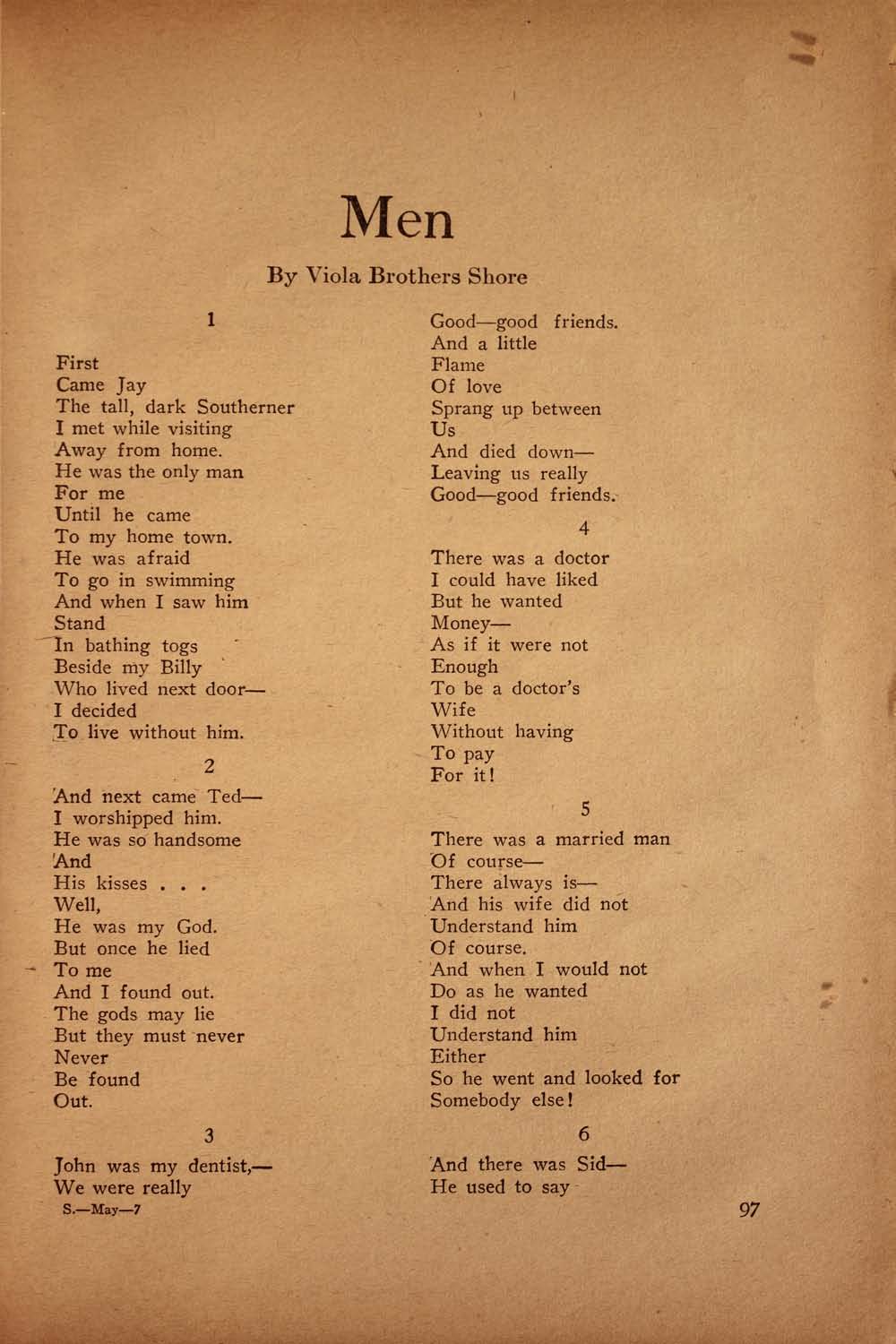 Men

By Viola Brothers Shore

1

First
Came Jay
The tall, dark Southerner
I met while visiting
Away from home.
He was the only man
For me
Until he came
To my home town.
He was afraid
To go in swimming
And when I saw him
Stand
In bathing togs
Beside my Billy
Who lived next door—
I decided
To live without him.

2

And next came Ted—
I worshipped him.
He was so handsome
And
His kisses . . .
Well,
He was my God.
But once he lied
To me
And I found out.
The gods may lie
But they must never
Never
Be found
Out.

3

John was my dentist,—
We were really
Good—good friends.
And a little
Flame
Of love
Sprang up between
Us
And died down—
Leaving us really
Good—good friends.

4

There was a doctor
I could have liked
But he wanted
Money—
As if it were not
Enough
To be a doctor's
Wife
Without having
To pay
For it!

5

There was a married man
Of course—
There always is—
And his wife did not
Understand him
Of course.
And when I would not
Do as he wanted
I did not
Understand him
Either
So he went and looked for
Somebody else!

6

And there was Sid—
He used to say

S.—May—7

97